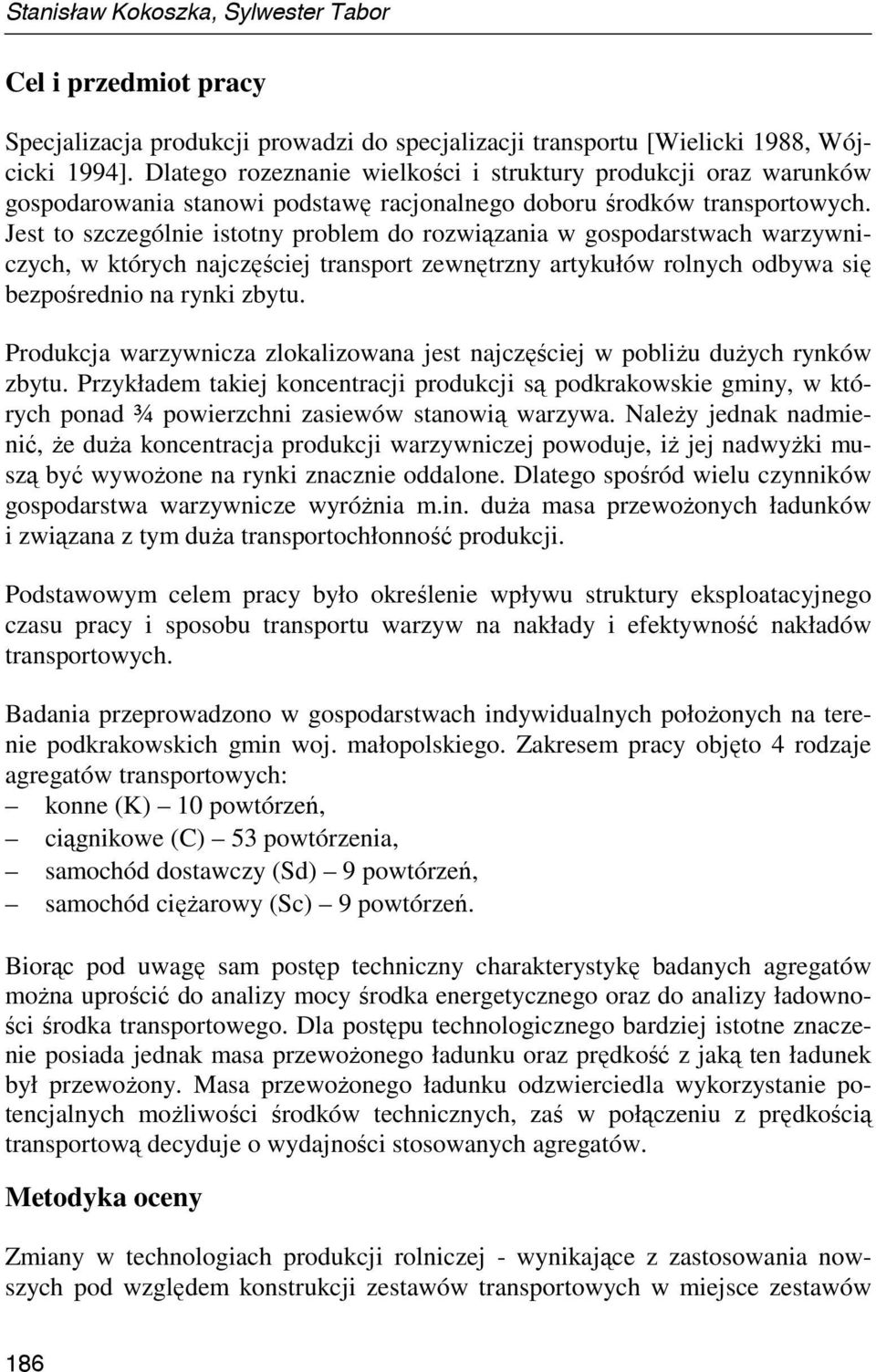 Stanisław Kokoszka, Sylwester Tabor

Cel i przedmiot pracy

Specjalizacja produkcji prowadzi do specjalizacji transportu [Wielicki 1988, Wójcicki 1994]. Dlatego rozeznanie wielkości i struktury produkcji oraz warunków gospodarowania stanowi podstawę racjonalnego doboru środków transportowych. Jest to szczególnie istotny problem do rozwiązania w gospodarstwach warzywniczych, w których najczęściej transport zewnętrzny artykułów rolnych odbywa się bezpośrednio na rynki zbytu.

Produkcja warzywnicza zlokalizowana jest najczęściej w pobliżu dużych rynków zbytu. Przykładem takiej koncentracji produkcji są podkrakowskie gminy, w których ponad ¾ powierzchni zasiewów stanowią warzywa. Należy jednak nadmienić, że duża koncentracja produkcji warzywniczej powoduje, iż jej nadwyżki muszą być wywożone na rynki znacznie oddalone. Dlatego spośród wielu czynników gospodarstwa warzywnicze wyróżnia m.in. duża masa przewożonych ładunków i związana z tym duża transportochłonność produkcji.

Podstawowym celem pracy było określenie wpływu struktury eksploatacyjnego czasu pracy i sposobu transportu warzyw na nakłady i efektywność nakładów transportowych.

Badania przeprowadzono w gospodarstwach indywidualnych położonych na terenie podkrakowskich gmin woj. małopolskiego. Zakresem pracy objęto 4 rodzaje agregatów transportowych:
– konne (K) – 10 powtórzeń,
– ciągnikowe (C) – 53 powtórzenia,
– samochód dostawczy (Sd) – 9 powtórzeń,
– samochód ciężarowy (Sc) – 9 powtórzeń.

Biorąc pod uwagę sam postęp techniczny charakterystykę badanych agregatów można uprościć do analizy mocy środka energetycznego oraz do analizy ładowności środka transportowego. Dla postępu technologicznego bardziej istotne znaczenie posiada jednak masa przewożonego ładunku oraz prędkość z jaką ten ładunek był przewożony. Masa przewożonego ładunku odzwierciedla wykorzystanie potencjalnych możliwości środków technicznych, zaś w połączeniu z prędkością transportową decyduje o wydajności stosowanych agregatów.

Metodyka oceny

Zmiany w technologiach produkcji rolniczej - wynikające z zastosowania nowszych pod względem konstrukcji zestawów transportowych w miejsce zestawów

186